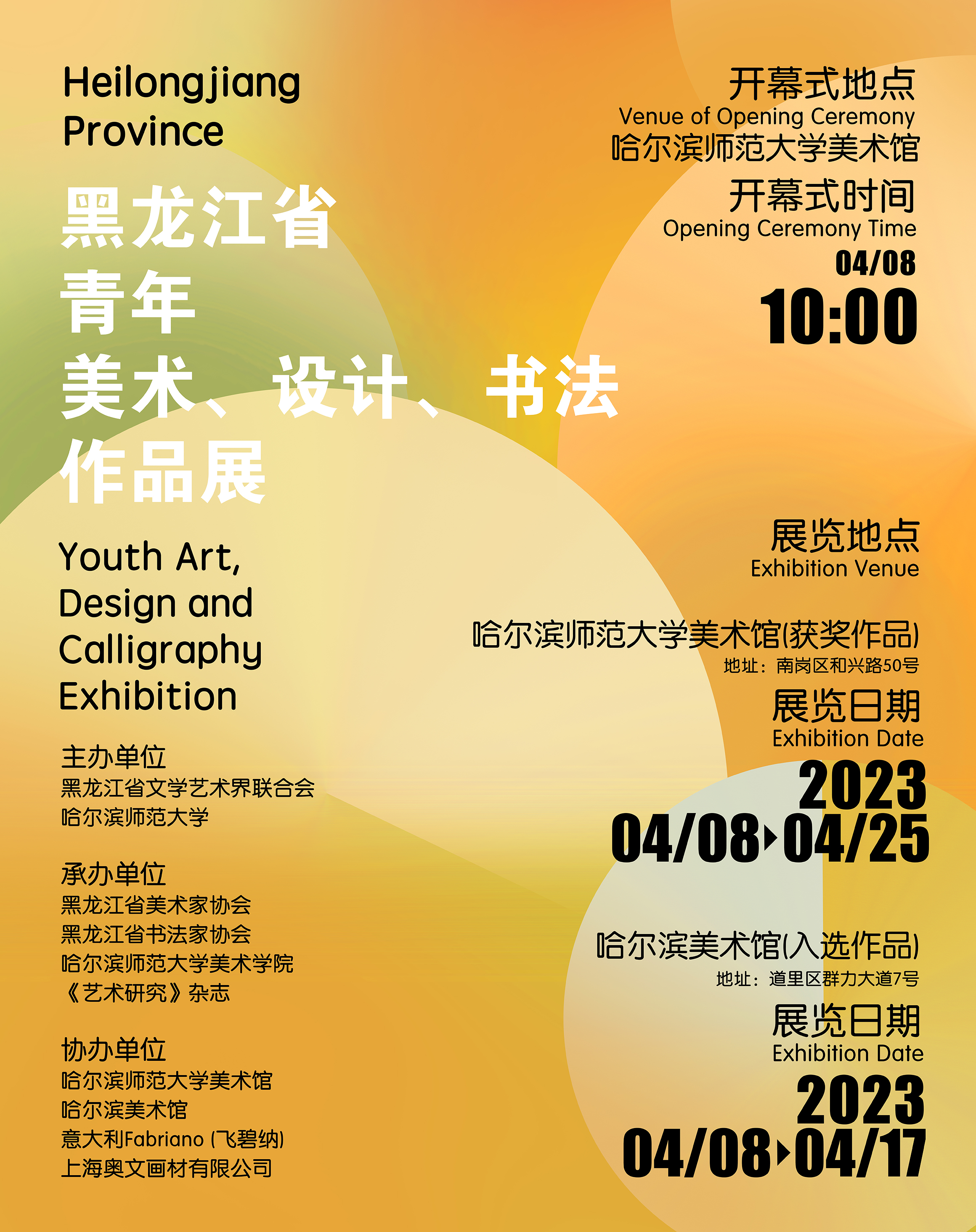 Heilongjiang Province

黑龙江省
青年
美术、设计、书法
作品展

Youth Art, Design and Calligraphy Exhibition

主办单位
黑龙江省文学艺术界联合会
哈尔滨师范大学

承办单位
黑龙江省美术家协会
黑龙江省书法家协会
哈尔滨师范大学美术学院
《艺术研究》杂志

协办单位
哈尔滨师范大学美术馆
哈尔滨美术馆
意大利Fabriano (飞碧纳)
上海奥文画材有限公司

开幕式地点
Venue of Opening Ceremony
哈尔滨师范大学美术馆

开幕式时间
Opening Ceremony Time
04/08
10:00

展览地点
Exhibition Venue

哈尔滨师范大学美术馆(获奖作品)
地址：南岗区和兴路50号

展览日期
Exhibition Date
2023
04/08▸04/25

哈尔滨美术馆(入选作品)
地址：道里区群力大道7号

展览日期
Exhibition Date
2023
04/08▸04/17